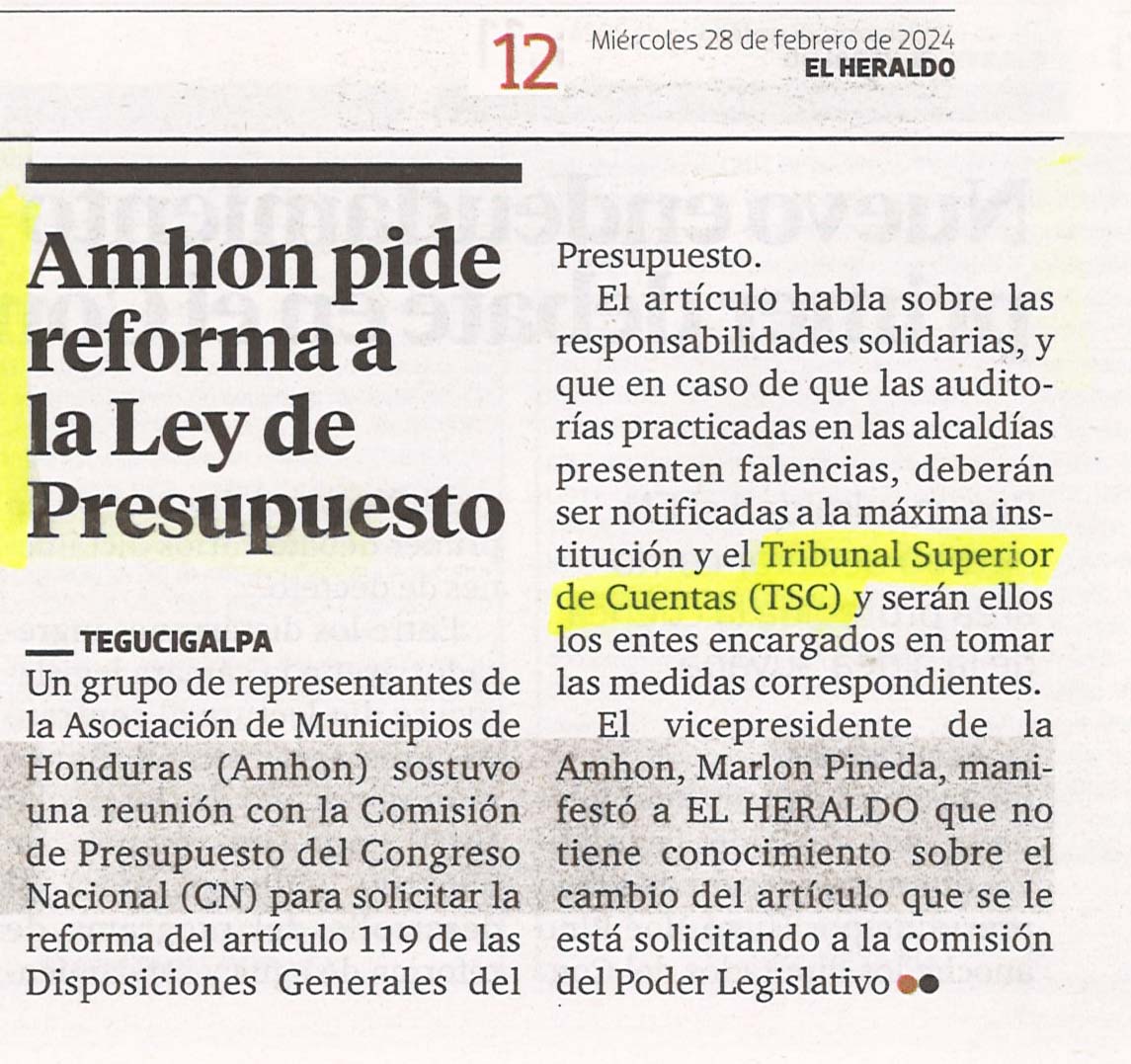 12 Miércoles 28 de febrero de 2024
EL HERALDO

Amhon pide reforma a la Ley de Presupuesto

TEGUCIGALPA
Un grupo de representantes de la Asociación de Municipios de Honduras (Amhon) sostuvo una reunión con la Comisión de Presupuesto del Congreso Nacional (CN) para solicitar la reforma del artículo 119 de las Disposiciones Generales del Presupuesto.

El artículo habla sobre las responsabilidades solidarias, y que en caso de que las auditorías practicadas en las alcaldías presenten falencias, deberán ser notificadas a la máxima institución y el Tribunal Superior de Cuentas (TSC) y serán ellos los entes encargados en tomar las medidas correspondientes.

El vicepresidente de la Amhon, Marlon Pineda, manifestó a EL HERALDO que no tiene conocimiento sobre el cambio del artículo que se le está solicitando a la comisión del Poder Legislativo